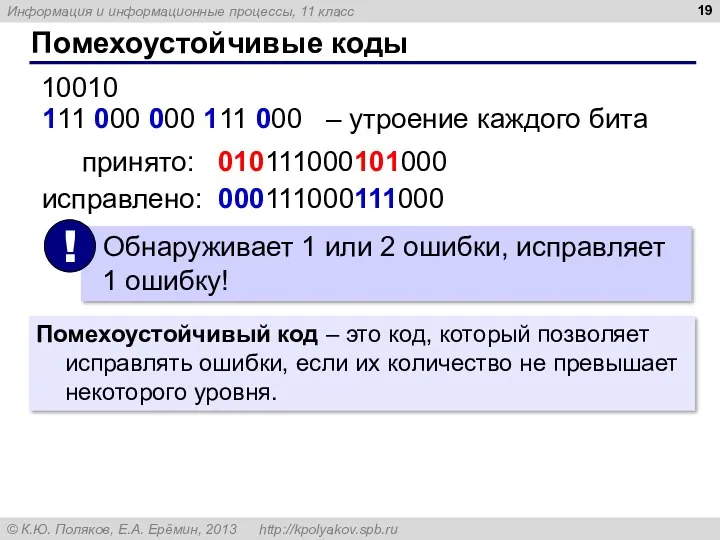 Информация и информационные процессы, 11 класс

19

Помехоустойчивые коды

10010

111 000 000 111 000 – утроение каждого бита

принято: 010111000101000

исправлено: 000111000111000

!

Обнаруживает 1 или 2 ошибки, исправляет 1 ошибку!

Помехоустойчивый код – это код, который позволяет исправлять ошибки, если их количество не превышает некоторого уровня.

© К.Ю. Поляков, Е.А. Ерёмин, 2013 http://kpolyakov.spb.ru